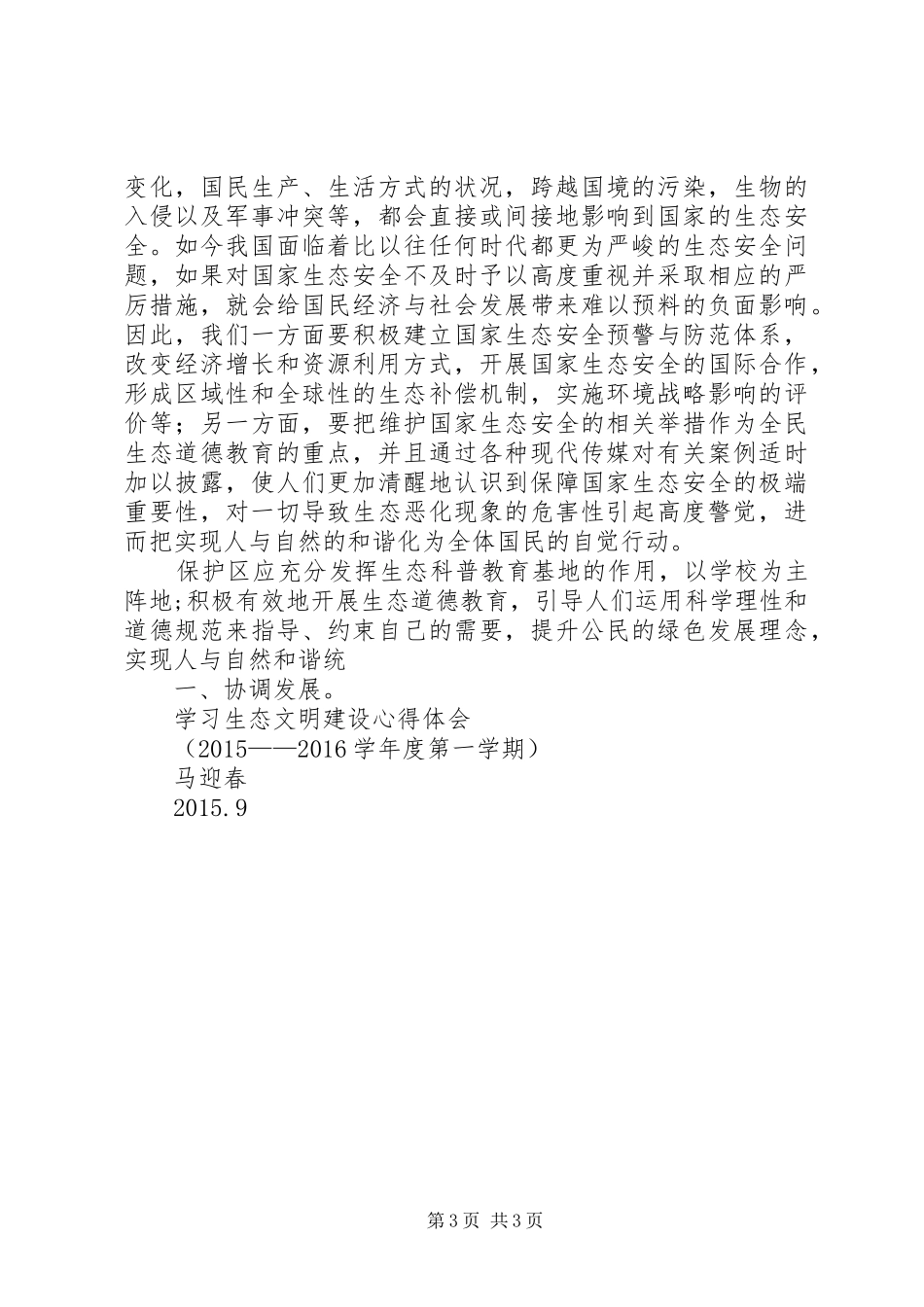 变化，国民生产、生活方式的状况，跨越国境的污染，生物的入侵以及军事冲突等，都会直接或间接地影响到国家的生态安全。如今我国面临着比以往任何时代都更为严峻的生态安全问题，如果对国家生态安全不及时予以高度重视并采取相应的严厉措施，就会给国民经济与社会发展带来难以预料的负面影响。因此，我们一方面要积极建立国家生态安全预警与防范体系，改变经济增长和资源利用方式，开展国家生态安全的国际合作，形成区域性和全球性的生态补偿机制，实施环境战略影响的评价等；另一方面，要把维护国家生态安全的相关举措作为全民生态道德教育的重点，并且通过各种现代传媒对有关案例适时加以披露，使人们更加清醒地认识到保障国家生态安全的极端重要性，对一切导致生态恶化现象的危害性引起高度警觉，进而把实现人与自然的和谐化为全体国民的自觉行动。

保护区应充分发挥生态科普教育基地的作用，以学校为主阵地;积极有效地开展生态道德教育，引导人们运用科学理性和道德规范来指导、约束自己的需要，提升公民的绿色发展理念，实现人与自然和谐统

一、协调发展。

学习生态文明建设心得体会

（2015——2016 学年度第一学期）

马迎春

2015.9

第 3 页 共 3 页